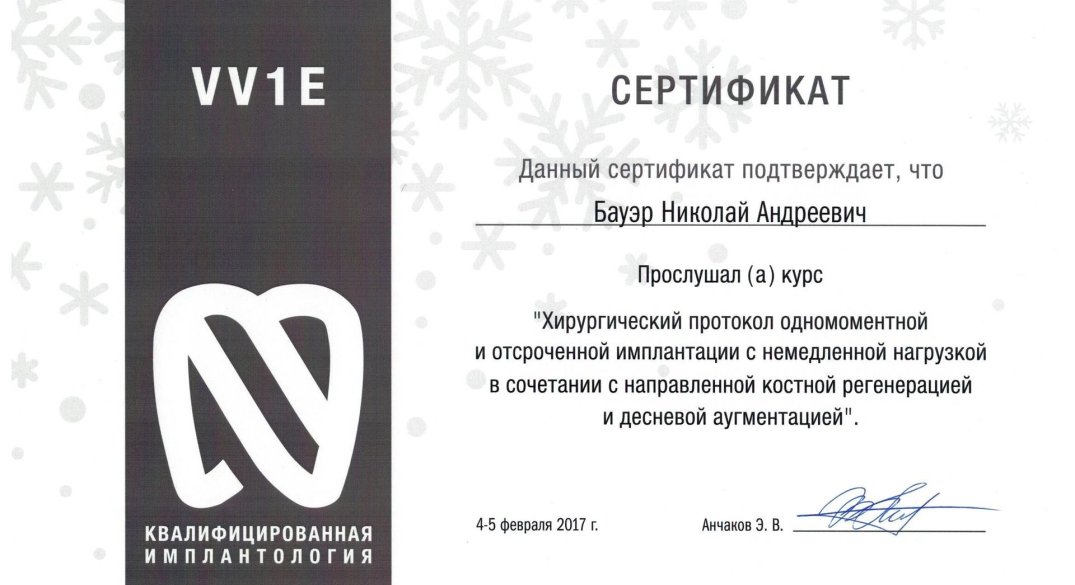 VV1E

КВАЛИФИЦИРОВАННАЯ ИМПЛАНТОЛОГИЯ

СЕРТИФИКАТ

Данный сертификат подтверждает, что

Бауэр Николай Андреевич

Прослушал (а) курс

"Хирургический протокол одномоментной и отсроченной имплантации с немедленной нагрузкой в сочетании с направленной костной регенерацией и десневой аугментацией".

4-5 февраля 2017 г.

Анчаков Э. В.